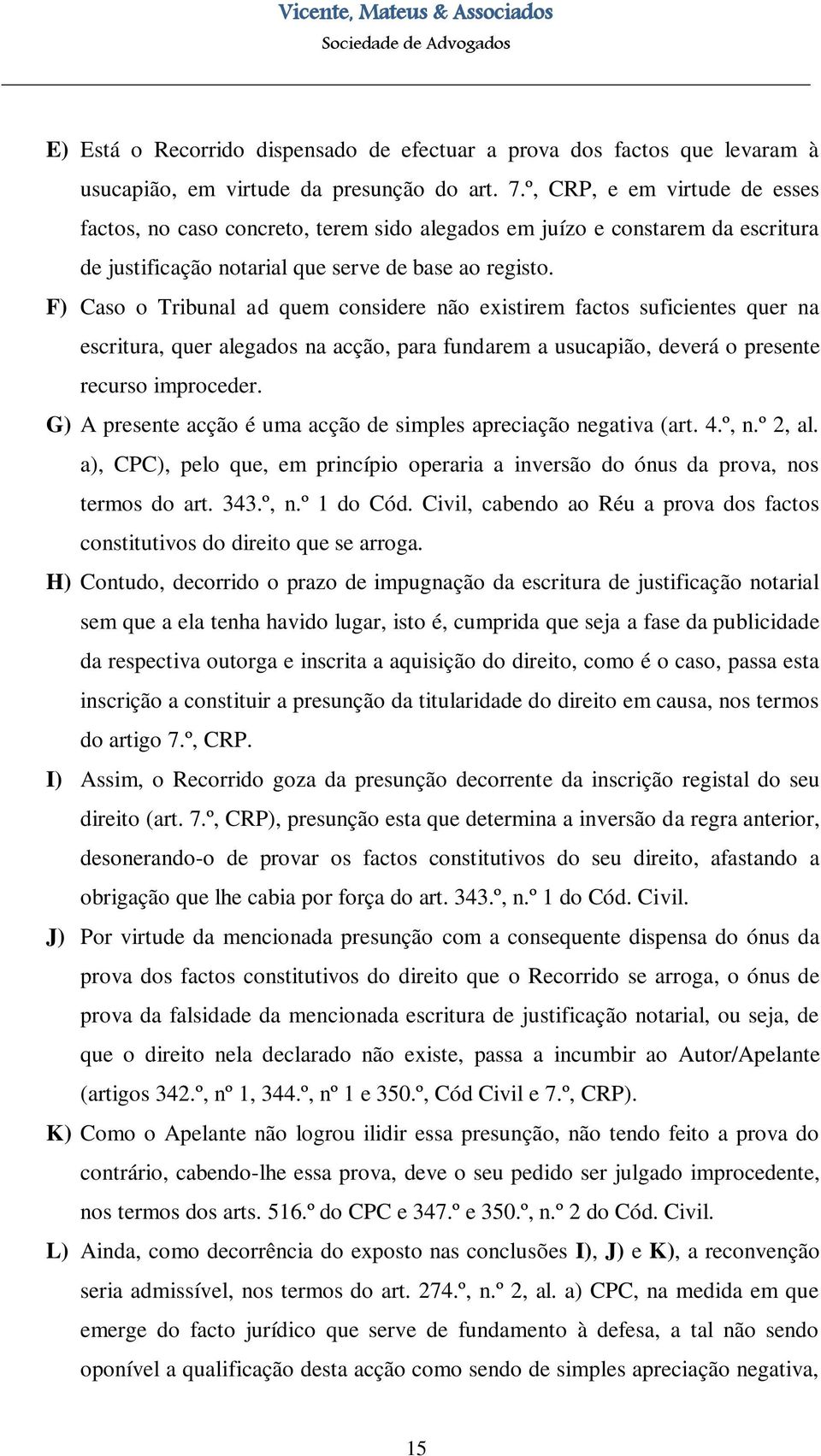 Vicente, Mateus & Associados
Sociedade de Advogados

E) Está o Recorrido dispensado de efectuar a prova dos factos que levaram à usucapião, em virtude da presunção do art. 7.º, CRP, e em virtude de esses factos, no caso concreto, terem sido alegados em juízo e constarem da escritura de justificação notarial que serve de base ao registo.

F) Caso o Tribunal ad quem considere não existirem factos suficientes quer na escritura, quer alegados na acção, para fundarem a usucapião, deverá o presente recurso improceder.

G) A presente acção é uma acção de simples apreciação negativa (art. 4.º, n.º 2, al. a), CPC), pelo que, em princípio operaria a inversão do ónus da prova, nos termos do art. 343.º, n.º 1 do Cód. Civil, cabendo ao Réu a prova dos factos constitutivos do direito que se arroga.

H) Contudo, decorrido o prazo de impugnação da escritura de justificação notarial sem que a ela tenha havido lugar, isto é, cumprida que seja a fase da publicidade da respectiva outorga e inscrita a aquisição do direito, como é o caso, passa esta inscrição a constituir a presunção da titularidade do direito em causa, nos termos do artigo 7.º, CRP.

I) Assim, o Recorrido goza da presunção decorrente da inscrição registal do seu direito (art. 7.º, CRP), presunção esta que determina a inversão da regra anterior, desonerando-o de provar os factos constitutivos do seu direito, afastando a obrigação que lhe cabia por força do art. 343.º, n.º 1 do Cód. Civil.

J) Por virtude da mencionada presunção com a consequente dispensa do ónus da prova dos factos constitutivos do direito que o Recorrido se arroga, o ónus de prova da falsidade da mencionada escritura de justificação notarial, ou seja, de que o direito nela declarado não existe, passa a incumbir ao Autor/Apelante (artigos 342.º, nº 1, 344.º, nº 1 e 350.º, Cód Civil e 7.º, CRP).

K) Como o Apelante não logrou ilidir essa presunção, não tendo feito a prova do contrário, cabendo-lhe essa prova, deve o seu pedido ser julgado improcedente, nos termos dos arts. 516.º do CPC e 347.º e 350.º, n.º 2 do Cód. Civil.

L) Ainda, como decorrência do exposto nas conclusões I), J) e K), a reconvenção seria admissível, nos termos do art. 274.º, n.º 2, al. a) CPC, na medida em que emerge do facto jurídico que serve de fundamento à defesa, a tal não sendo oponível a qualificação desta acção como sendo de simples apreciação negativa,

15